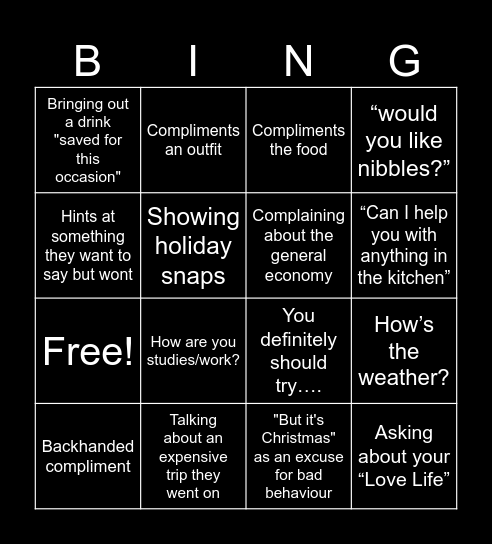 | B | I | N | G |
|---|---|---|---|
| Bringing out a drink "saved for this occasion" | Compliments an outfit | Compliments the food | “would you like nibbles?” |
| Hints at something they want to say but wont | Showing holiday snaps | Complaining about the general economy | “Can I help you with anything in the kitchen” |
| Free! | How are you studies/work? | You definitely should try…. | How’s the weather? |
| Backhanded compliment | Talking about an expensive trip they went on | "But it's Christmas" as an excuse for bad behaviour | Asking about your “Love Life” |